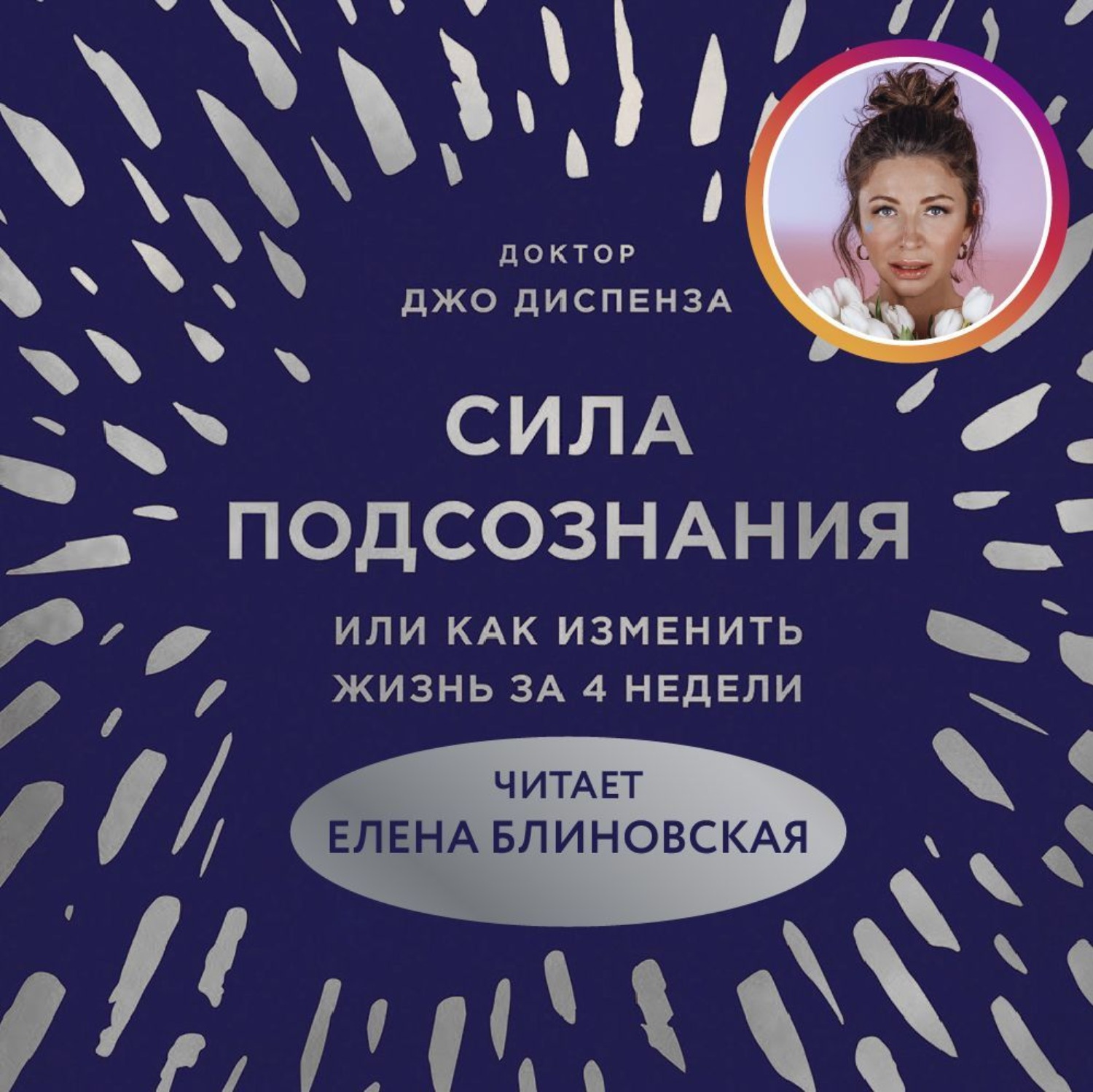 ДОКТОР
ДЖО ДИСПЕНЗА

СИЛА
ПОДСОЗНАНИЯ

ИЛИ КАК ИЗМЕНИТЬ
ЖИЗНЬ ЗА 4 НЕДЕЛИ

ЧИТАЕТ
ЕЛЕНА БЛИНОВСКАЯ